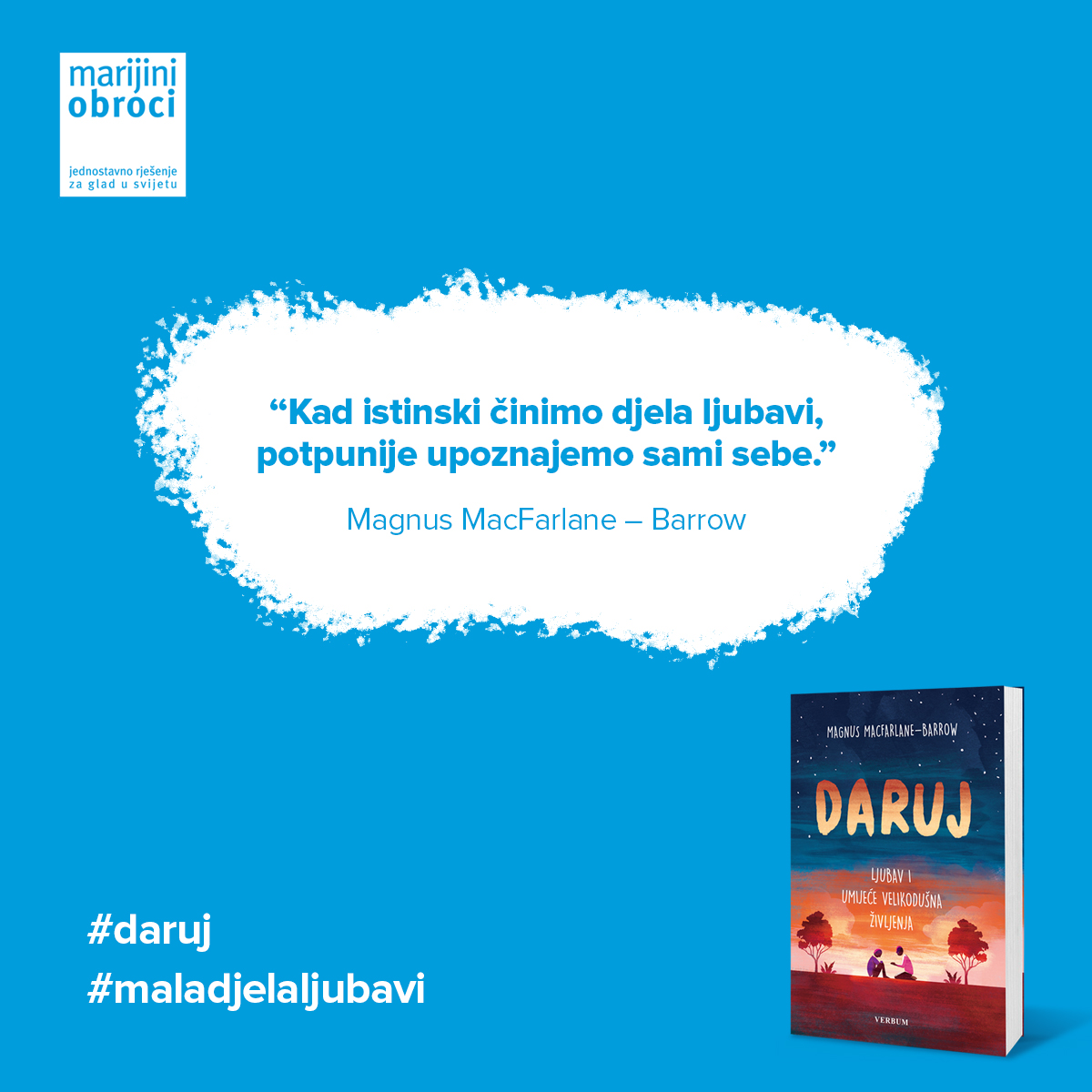 marijini obroci

jednostavno rješenje za glad u svijetu

“Kad istinski činimo djela ljubavi, potpunije upoznajemo sami sebe.”

Magnus MacFarlane – Barrow

MAGNUS MACFARLANE–BARROW

DARUJ

LJUBAV I UMIJEĆE VELIKODUŠNA ŽIVLJENJA

VERBUM

#daruj
#maladjelaljubavi